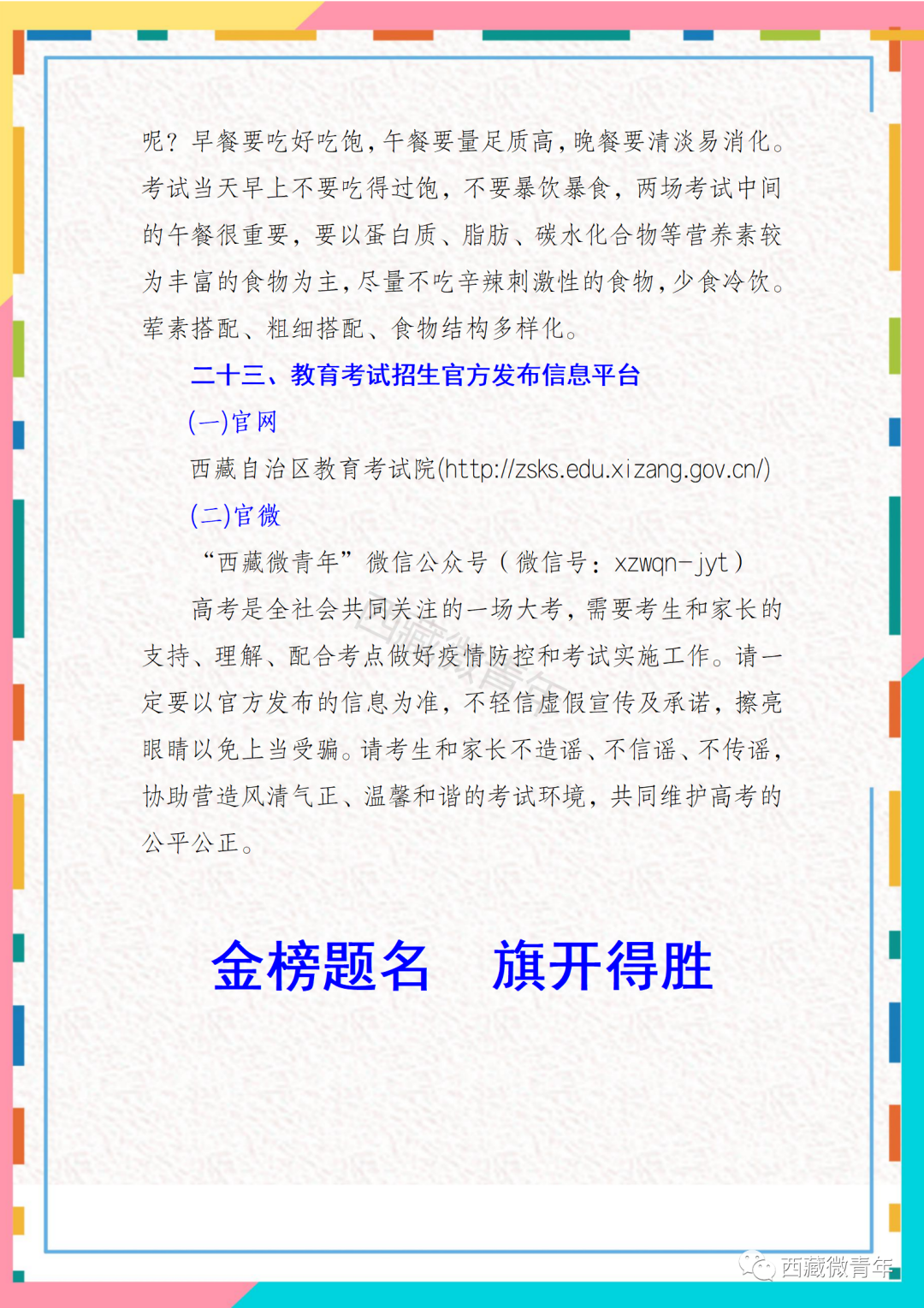 呢？早餐要吃好吃饱，午餐要量足质高，晚餐要清淡易消化。考试当天早上不要吃得过饱，不要暴饮暴食，两场考试中间的午餐很重要，要以蛋白质、脂肪、碳水化合物等营养素较为丰富的食物为主，尽量不吃辛辣刺激性的食物，少食冷饮。荤素搭配、粗细搭配、食物结构多样化。

二十三、教育考试招生官方发布信息平台

(一)官网

西藏自治区教育考试院(http://zsks.edu.xizang.gov.cn/)

(二)官微

“西藏微青年”微信公众号（微信号：xzwqn-jyt）

高考是全社会共同关注的一场大考，需要考生和家长的支持、理解、配合考点做好疫情防控和考试实施工作。请一定要以官方发布的信息为准，不轻信虚假宣传及承诺，擦亮眼睛以免上当受骗。请考生和家长不造谣、不信谣、不传谣，协助营造风清气正、温馨和谐的考试环境，共同维护高考的公平公正。

金榜题名 旗开得胜

西藏微青年